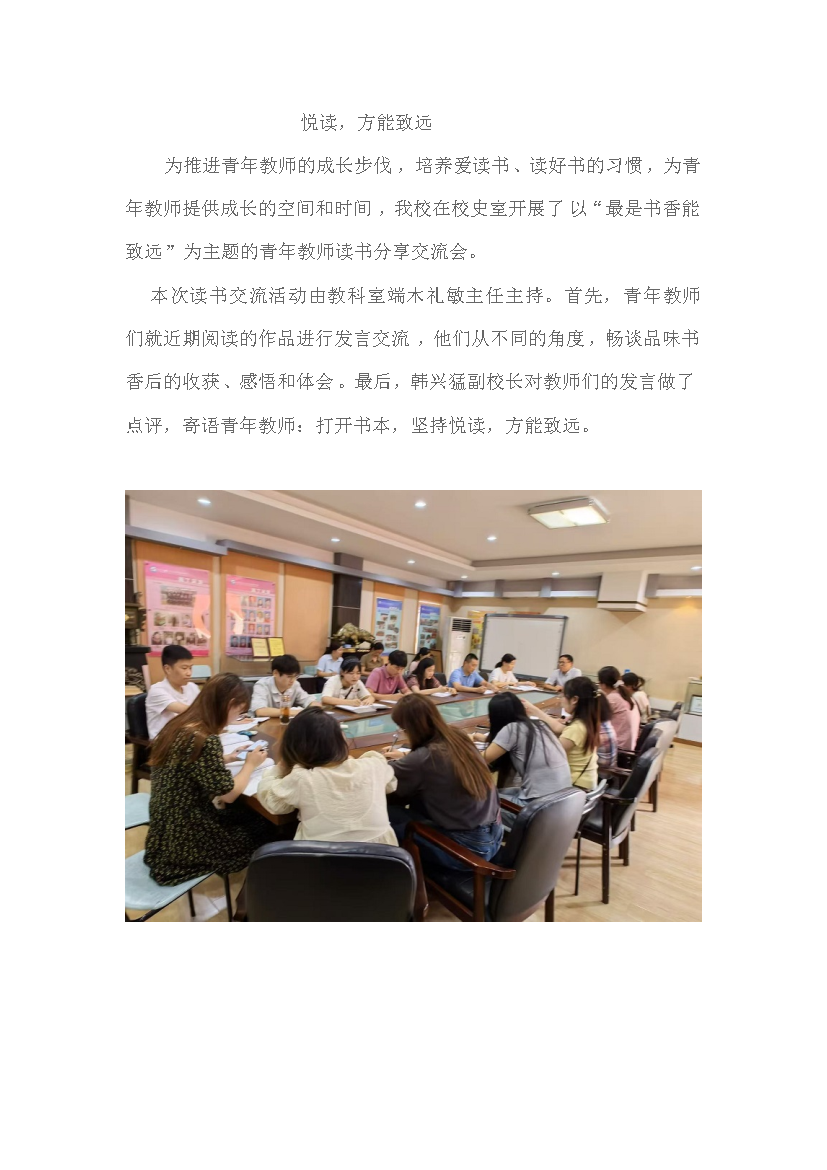 悦读，方能致远

为推进青年教师的成长步伐，培养爱读书、读好书的习惯，为青年教师提供成长的空间和时间，我校在校史室开展了以“最是书香能致远”为主题的青年教师读书分享交流会。

本次读书交流活动由教科室端木礼敏主任主持。首先，青年教师们就近期阅读的作品进行发言交流，他们从不同的角度，畅谈品味书香后的收获、感悟和体会。最后，韩兴猛副校长对教师们的发言做了点评，寄语青年教师：打开书本，坚持悦读，方能致远。